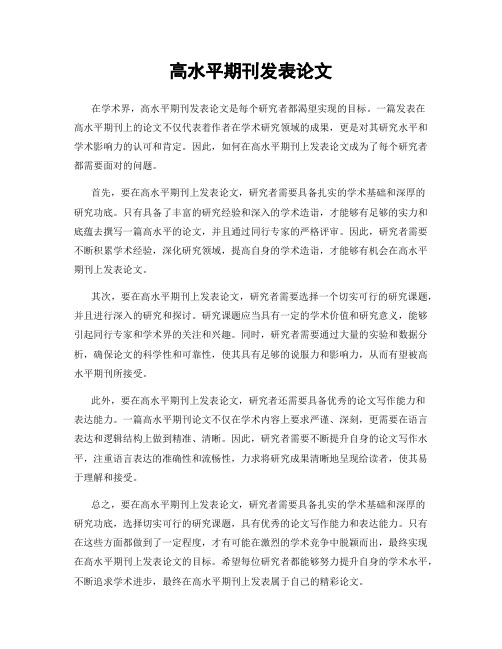 高水平期刊发表论文

在学术界，高水平期刊发表论文是每个研究者都渴望实现的目标。一篇发表在高水平期刊上的论文不仅代表着作者在学术研究领域的成果，更是对其研究水平和学术影响力的认可和肯定。因此，如何在高水平期刊上发表论文成为了每个研究者都需要面对的问题。

首先，要在高水平期刊上发表论文，研究者需要具备扎实的学术基础和深厚的研究功底。只有具备了丰富的研究经验和深入的学术造诣，才能够有足够的实力和底蕴去撰写一篇高水平的论文，并且通过同行专家的严格评审。因此，研究者需要不断积累学术经验，深化研究领域，提高自身的学术造诣，才能够有机会在高水平期刊上发表论文。

其次，要在高水平期刊上发表论文，研究者需要选择一个切实可行的研究课题，并且进行深入的研究和探讨。研究课题应当具有一定的学术价值和研究意义，能够引起同行专家和学术界的关注和兴趣。同时，研究者需要通过大量的实验和数据分析，确保论文的科学性和可靠性，使其具有足够的说服力和影响力，从而有望被高水平期刊所接受。

此外，要在高水平期刊上发表论文，研究者还需要具备优秀的论文写作能力和表达能力。一篇高水平期刊论文不仅在学术内容上要求严谨、深刻，更需要在语言表达和逻辑结构上做到精准、清晰。因此，研究者需要不断提升自身的论文写作水平，注重语言表达的准确性和流畅性，力求将研究成果清晰地呈现给读者，使其易于理解和接受。

总之，要在高水平期刊上发表论文，研究者需要具备扎实的学术基础和深厚的研究功底，选择切实可行的研究课题，具有优秀的论文写作能力和表达能力。只有在这些方面都做到了一定程度，才有可能在激烈的学术竞争中脱颖而出，最终实现在高水平期刊上发表论文的目标。希望每位研究者都能够努力提升自身的学术水平，不断追求学术进步，最终在高水平期刊上发表属于自己的精彩论文。